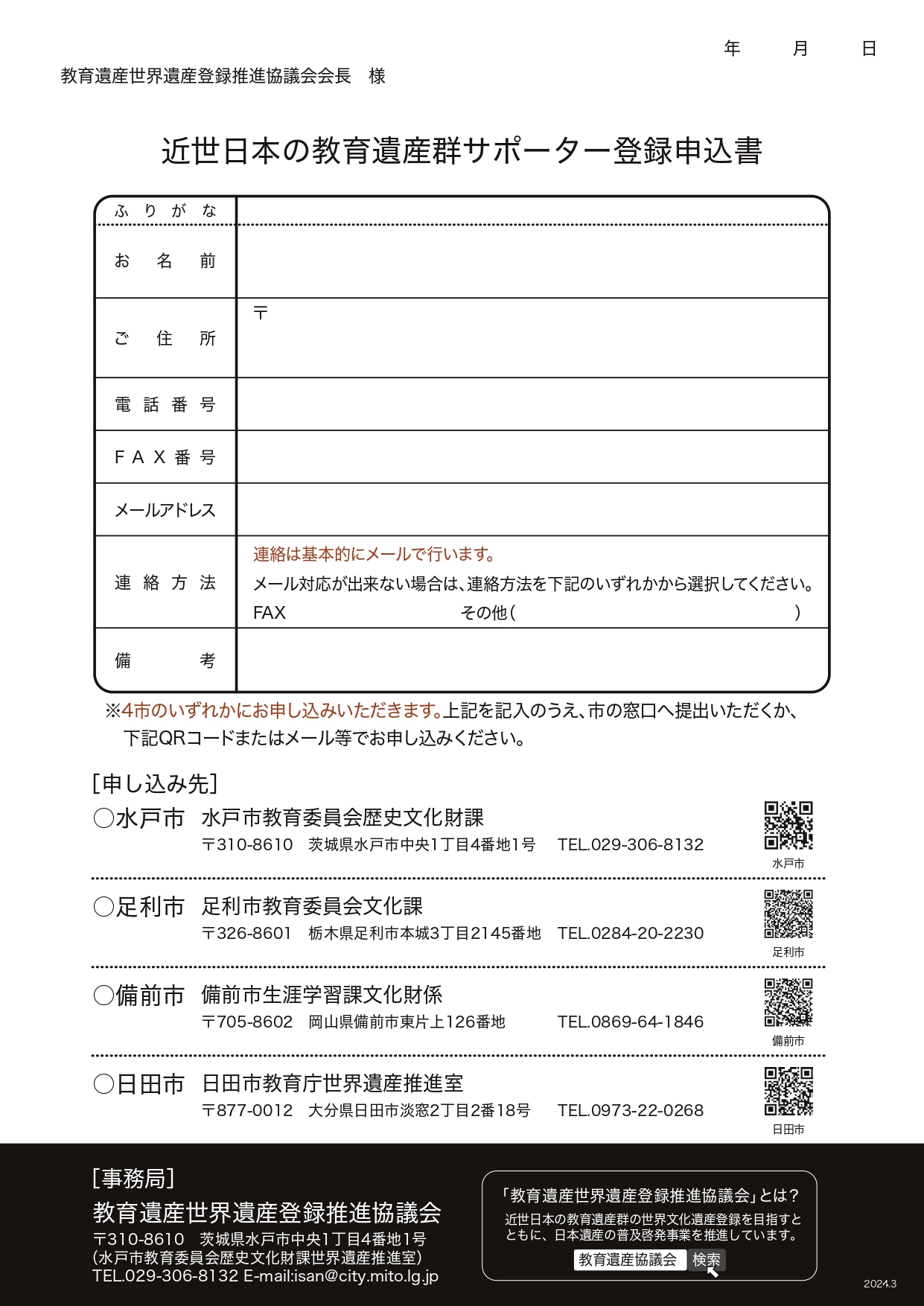 年　　月　　日

教育遺産世界遺産登録推進協議会会長　様

近世日本の教育遺産群サポーター登録申込書

| ふりがな | |
|---|---|
| お名前 | |
| ご住所 | 〒 |
| 電話番号 | |
| FAX番号 | |
| メールアドレス | |
| 連絡方法 | 連絡は基本的にメールで行います。 メール対応が出来ない場合は、連絡方法を下記のいずれかから選択してください。 FAX　その他（　） |
| 備考 | |

※4市のいずれかにお申し込みいただきます。上記を記入のうえ、市の窓口へ提出いただくか、下記QRコードまたはメール等でお申し込みください。

[申し込み先]

○水戸市　水戸市教育委員会歴史文化財課
〒310-8610　茨城県水戸市中央1丁目4番地1号　TEL.029-306-8132
水戸市

○足利市　足利市教育委員会文化課
〒326-8601　栃木県足利市本城3丁目2145番地　TEL.0284-20-2230
足利市

○備前市　備前市生涯学習課文化財係
〒705-8602　岡山県備前市東片上126番地　TEL.0869-64-1846
備前市

○日田市　日田市教育庁世界遺産推進室
〒877-0012　大分県日田市淡窓2丁目2番18号　TEL.0973-22-0268
日田市

[事務局]
教育遺産世界遺産登録推進協議会
〒310-8610　茨城県水戸市中央1丁目4番地1号
(水戸市教育委員会歴史文化財課世界遺産推進室)
TEL.029-306-8132 E-mail:isan@city.mito.lg.jp

「教育遺産世界遺産登録推進協議会」とは？
近世日本の教育遺産群の世界文化遺産登録を目指すとともに、日本遺産の普及啓発事業を推進しています。
教育遺産協議会　検索

2024.3